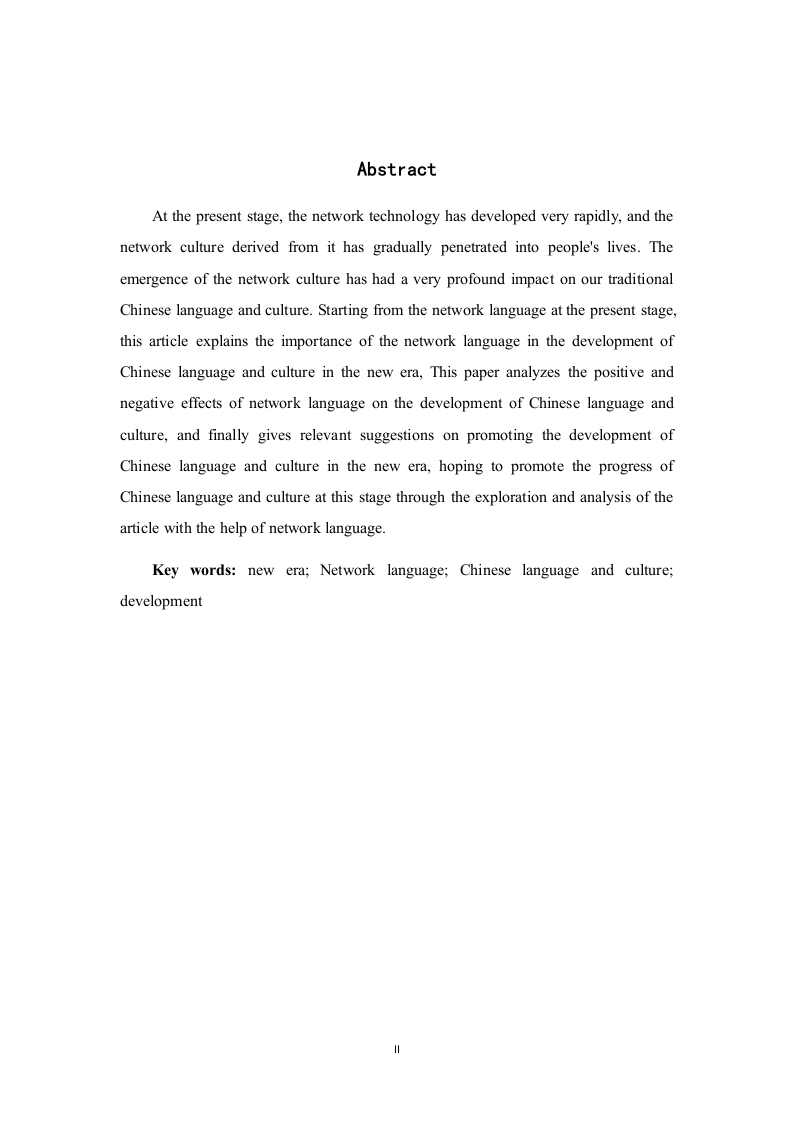 Abstract

At the present stage, the network technology has developed very rapidly, and the network culture derived from it has gradually penetrated into people's lives. The emergence of the network culture has had a very profound impact on our traditional Chinese language and culture. Starting from the network language at the present stage, this article explains the importance of the network language in the development of Chinese language and culture in the new era, This paper analyzes the positive and negative effects of network language on the development of Chinese language and culture, and finally gives relevant suggestions on promoting the development of Chinese language and culture in the new era, hoping to promote the progress of Chinese language and culture at this stage through the exploration and analysis of the article with the help of network language.

Key words: new era; Network language; Chinese language and culture; development

II